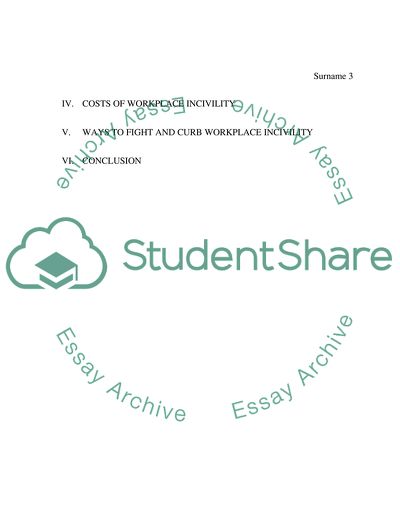 Surname 3

IV. COSTS OF WORKPLACE INCIVILITY

V. WAYS TO FIGHT AND CURB WORKPLACE INCIVILITY

VI. CONCLUSION

StudentShare

Essay Archive